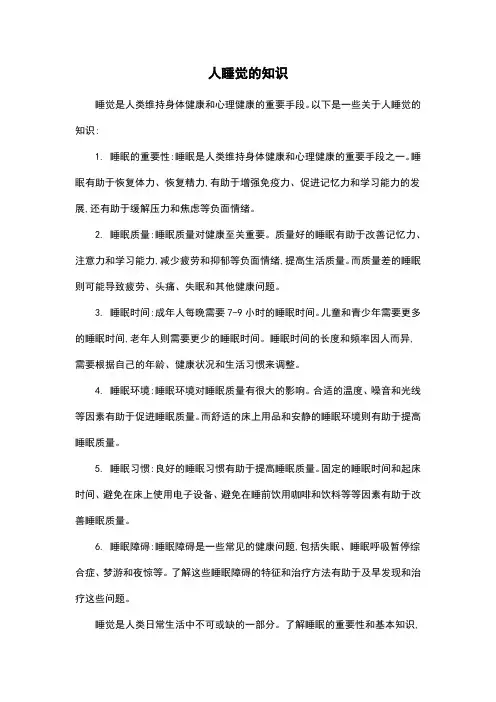 人睡觉的知识

睡觉是人类维持身体健康和心理健康的重要手段。以下是一些关于人睡觉的知识：

1. 睡眠的重要性：睡眠是人类维持身体健康和心理健康的重要手段之一。睡眠有助于恢复体力、恢复精力，有助于增强免疫力、促进记忆力和学习能力的发展，还有助于缓解压力和焦虑等负面情绪。

2. 睡眠质量：睡眠质量对健康至关重要。质量好的睡眠有助于改善记忆力、注意力和学习能力，减少疲劳和抑郁等负面情绪，提高生活质量。而质量差的睡眠则可能导致疲劳、头痛、失眠和其他健康问题。

3. 睡眠时间：成年人每晚需要 7-9 小时的睡眠时间。儿童和青少年需要更多的睡眠时间，老年人则需要更少的睡眠时间。睡眠时间的长度和频率因人而异，需要根据自己的年龄、健康状况和生活习惯来调整。

4. 睡眠环境：睡眠环境对睡眠质量有很大的影响。合适的温度、噪音和光线等因素有助于促进睡眠质量。而舒适的床上用品和安静的睡眠环境则有助于提高睡眠质量。

5. 睡眠习惯：良好的睡眠习惯有助于提高睡眠质量。固定的睡眠时间和起床时间、避免在床上使用电子设备、避免在睡前饮用咖啡和饮料等等因素有助于改善睡眠质量。

6. 睡眠障碍：睡眠障碍是一些常见的健康问题，包括失眠、睡眠呼吸暂停综合症、梦游和夜惊等。了解这些睡眠障碍的特征和治疗方法有助于及早发现和治疗这些问题。

睡觉是人类日常生活中不可或缺的一部分。了解睡眠的重要性和基本知识，